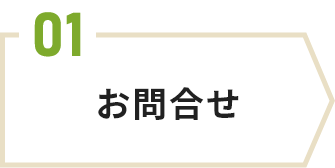 01

お問合せ